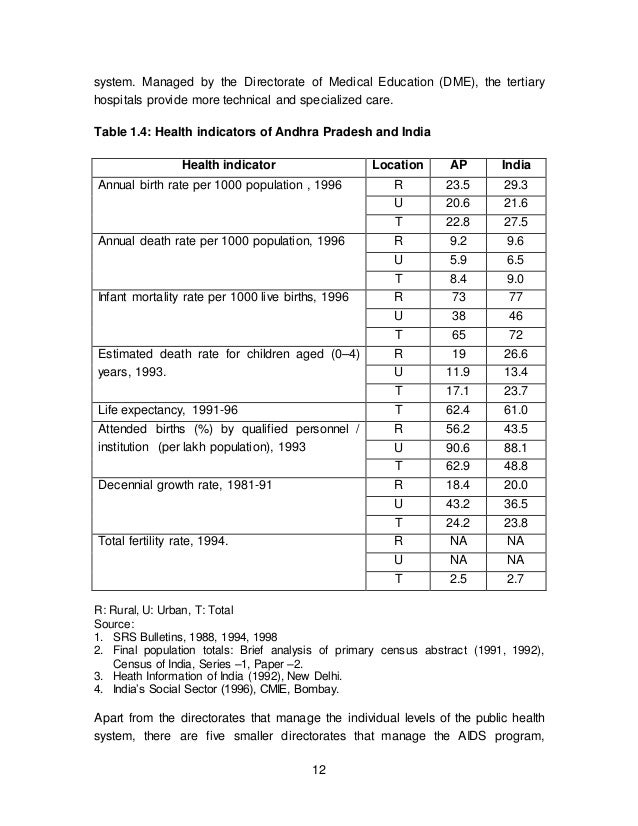 system. Managed by the Directorate of Medical Education (DME), the tertiary hospitals provide more technical and specialized care.

Table 1.4: Health indicators of Andhra Pradesh and India

| Health indicator | Location | AP | India |
|---|---|---|---|
| Annual birth rate per 1000 population , 1996 | R | 23.5 | 29.3 |
| | U | 20.6 | 21.6 |
| | T | 22.8 | 27.5 |
| Annual death rate per 1000 population, 1996 | R | 9.2 | 9.6 |
| | U | 5.9 | 6.5 |
| | T | 8.4 | 9.0 |
| Infant mortality rate per 1000 live births, 1996 | R | 73 | 77 |
| | U | 38 | 46 |
| | T | 65 | 72 |
| Estimated death rate for children aged (0–4) years, 1993. | R | 19 | 26.6 |
| | U | 11.9 | 13.4 |
| | T | 17.1 | 23.7 |
| Life expectancy, 1991-96 | T | 62.4 | 61.0 |
| Attended births (%) by qualified personnel / institution (per lakh population), 1993 | R | 56.2 | 43.5 |
| | U | 90.6 | 88.1 |
| | T | 62.9 | 48.8 |
| Decennial growth rate, 1981-91 | R | 18.4 | 20.0 |
| | U | 43.2 | 36.5 |
| | T | 24.2 | 23.8 |
| Total fertility rate, 1994. | R | NA | NA |
| | U | NA | NA |
| | T | 2.5 | 2.7 |

R: Rural, U: Urban, T: Total
Source:
1. SRS Bulletins, 1988, 1994, 1998
2. Final population totals: Brief analysis of primary census abstract (1991, 1992), Census of India, Series –1, Paper –2.
3. Heath Information of India (1992), New Delhi.
4. India's Social Sector (1996), CMIE, Bombay.

Apart from the directorates that manage the individual levels of the public health system, there are five smaller directorates that manage the AIDS program,

12